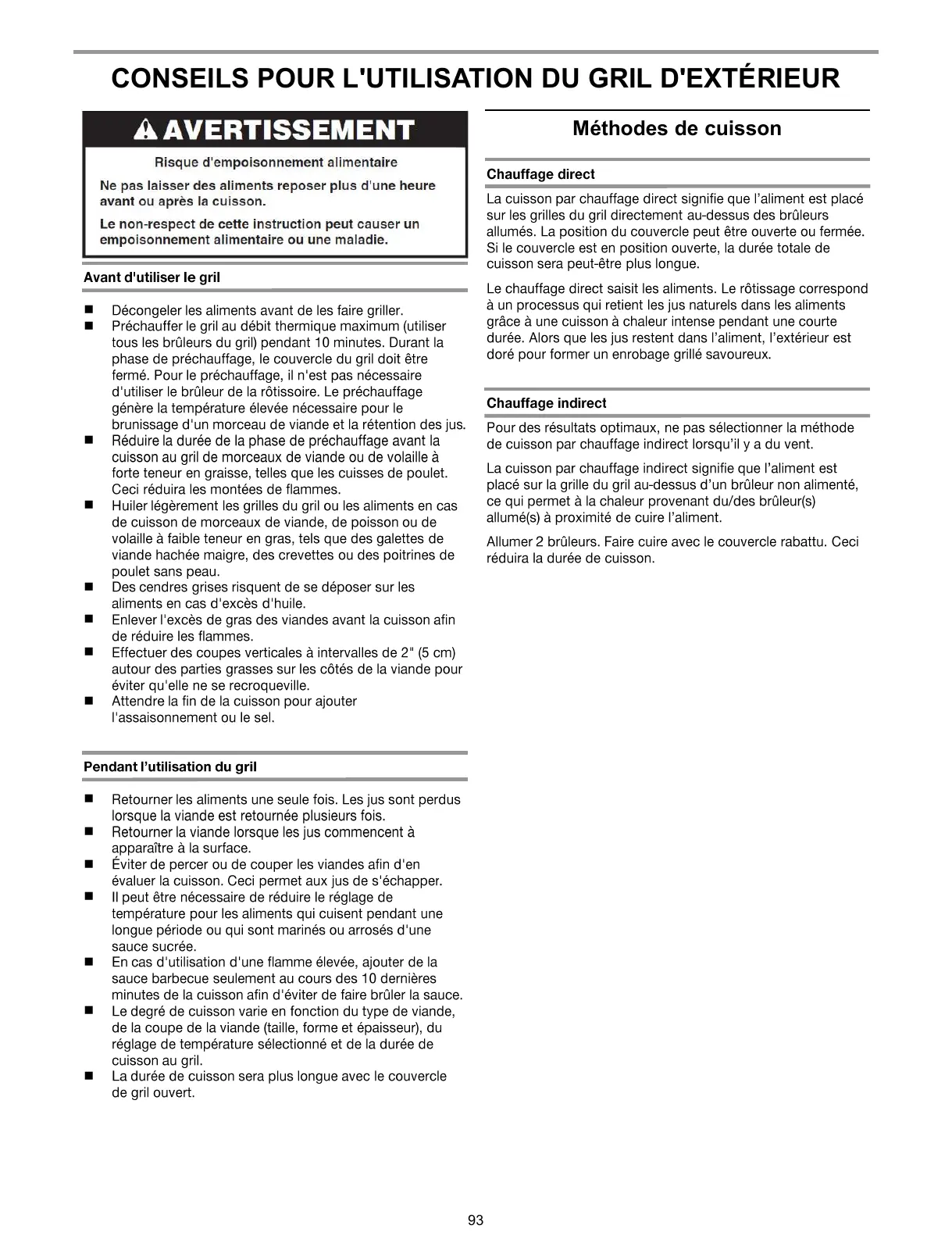 CONSEILS POUR L'UTILISATION DU GRIL D'EXTÉRIEUR

AVERTISSEMENT

Risque d'empoisonnement alimentaire

Ne pas laisser des aliments reposer plus d'une heure avant ou après la cuisson.

Le non-respect de cette instruction peut causer un empoisonnement alimentaire ou une maladie.

Avant d'utiliser le gril

■ Décongeler les aliments avant de les faire griller.
■ Préchauffer le gril au débit thermique maximum (utiliser tous les brûleurs du gril) pendant 10 minutes. Durant la phase de préchauffage, le couvercle du gril doit être fermé. Pour le préchauffage, il n'est pas nécessaire d'utiliser le brûleur de la rôtissoire. Le préchauffage génère la température élevée nécessaire pour le brunissage d'un morceau de viande et la rétention des jus.
■ Réduire la durée de la phase de préchauffage avant la cuisson au gril de morceaux de viande ou de volaille à forte teneur en graisse, telles que les cuisses de poulet. Ceci réduira les montées de flammes.
■ Huiler légèrement les grilles du gril ou les aliments en cas de cuisson de morceaux de viande, de poisson ou de volaille à faible teneur en gras, tels que des galettes de viande hachée maigre, des crevettes ou des poitrines de poulet sans peau.
■ Des cendres grises risquent de se déposer sur les aliments en cas d'excès d'huile.
■ Enlever l'excès de gras des viandes avant la cuisson afin de réduire les flammes.
■ Effectuer des coupes verticales à intervalles de 2" (5 cm) autour des parties grasses sur les côtés de la viande pour éviter qu'elle ne se recroqueville.
■ Attendre la fin de la cuisson pour ajouter l'assaisonnement ou le sel.

Pendant l'utilisation du gril

■ Retourner les aliments une seule fois. Les jus sont perdus lorsque la viande est retournée plusieurs fois.
■ Retourner la viande lorsque les jus commencent à apparaître à la surface.
■ Éviter de percer ou de couper les viandes afin d'en évaluer la cuisson. Ceci permet aux jus de s'échapper.
■ Il peut être nécessaire de réduire le réglage de température pour les aliments qui cuisent pendant une longue période ou qui sont marinés ou arrosés d'une sauce sucrée.
■ En cas d'utilisation d'une flamme élevée, ajouter de la sauce barbecue seulement au cours des 10 dernières minutes de la cuisson afin d'éviter de faire brûler la sauce.
■ Le degré de cuisson varie en fonction du type de viande, de la coupe de la viande (taille, forme et épaisseur), du réglage de température sélectionné et de la durée de cuisson au gril.
■ La durée de cuisson sera plus longue avec le couvercle de gril ouvert.

Méthodes de cuisson

Chauffage direct

La cuisson par chauffage direct signifie que l'aliment est placé sur les grilles du gril directement au-dessus des brûleurs allumés. La position du couvercle peut être ouverte ou fermée. Si le couvercle est en position ouverte, la durée totale de cuisson sera peut-être plus longue.

Le chauffage direct saisit les aliments. Le rôtissage correspond à un processus qui retient les jus naturels dans les aliments grâce à une cuisson à chaleur intense pendant une courte durée. Alors que les jus restent dans l'aliment, l'extérieur est doré pour former un enrobage grillé savoureux.

Chauffage indirect

Pour des résultats optimaux, ne pas sélectionner la méthode de cuisson par chauffage indirect lorsqu'il y a du vent.

La cuisson par chauffage indirect signifie que l'aliment est placé sur la grille du gril au-dessus d'un brûleur non alimenté, ce qui permet à la chaleur provenant du/des brûleur(s) allumé(s) à proximité de cuire l'aliment.

Allumer 2 brûleurs. Faire cuire avec le couvercle rabattu. Ceci réduira la durée de cuisson.

93